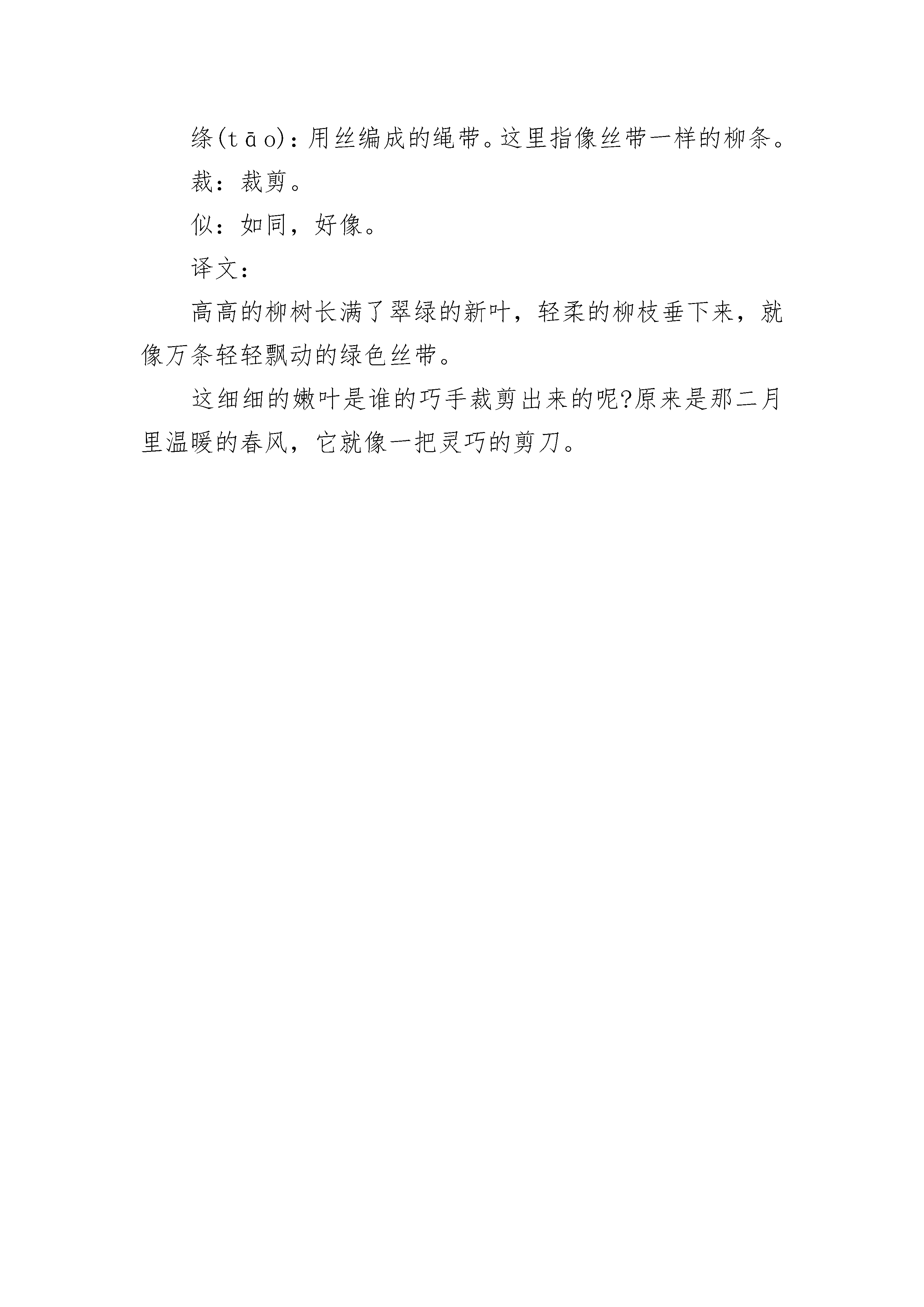 绦(tāo)：用丝编成的绳带。这里指像丝带一样的柳条。

裁：裁剪。

似：如同，好像。

译文：

高高的柳树长满了翠绿的新叶，轻柔的柳枝垂下来，就像万条轻轻飘动的绿色丝带。

这细细的嫩叶是谁的巧手裁剪出来的呢?原来是那二月里温暖的春风，它就像一把灵巧的剪刀。